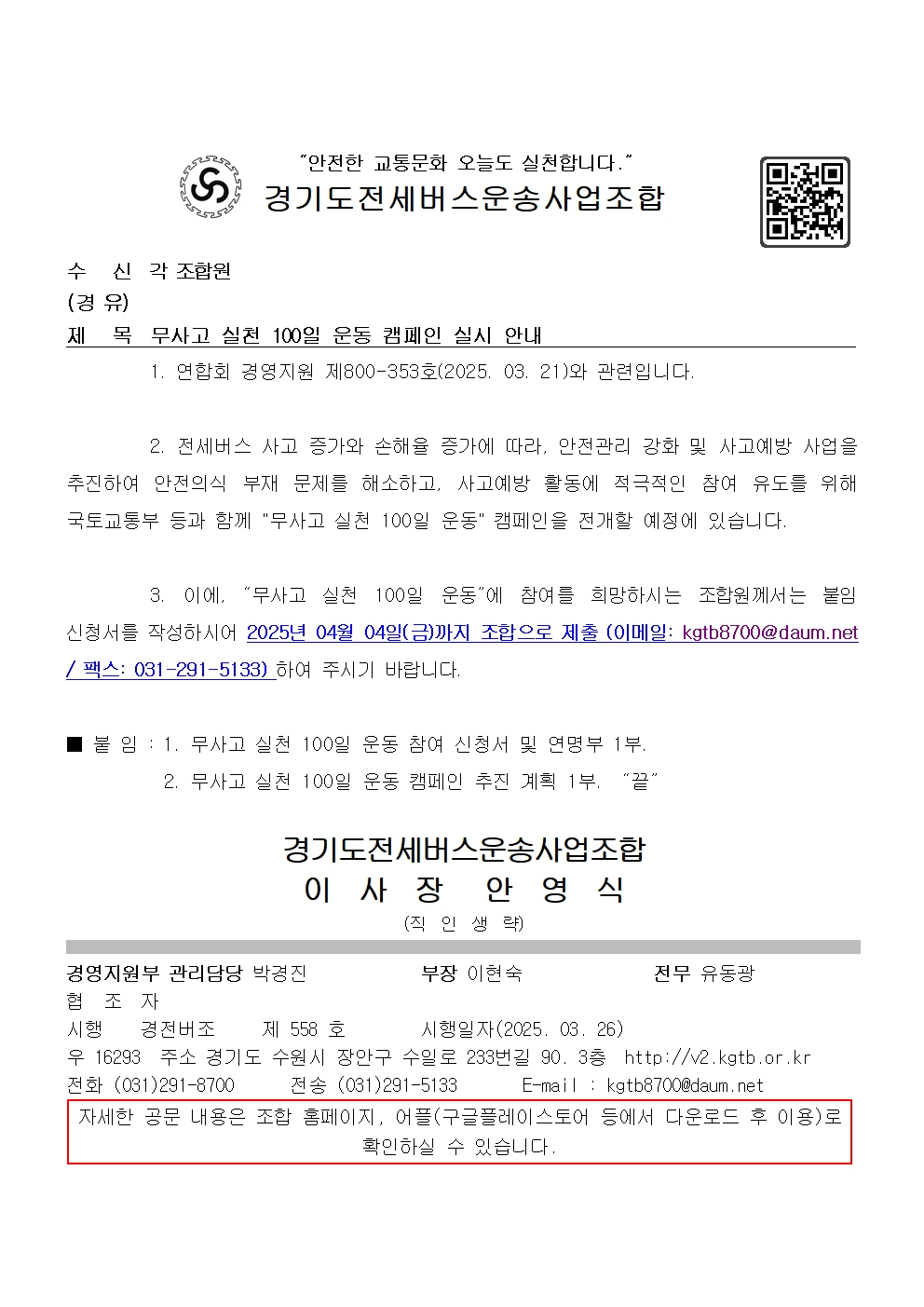 "안전한 교통문화 오늘도 실천합니다."
경기도전세버스운송사업조합

수 신 각 조합원
(경 유)
제 목 무사고 실천 100일 운동 캠페인 실시 안내

1. 연합회 경영지원 제800-353호(2025. 03. 21)와 관련입니다.

2. 전세버스 사고 증가와 손해율 증가에 따라, 안전관리 강화 및 사고예방 사업을 추진하여 안전의식 부재 문제를 해소하고, 사고예방 활동에 적극적인 참여 유도를 위해 국토교통부 등과 함께 "무사고 실천 100일 운동" 캠페인을 전개할 예정에 있습니다.

3. 이에, "무사고 실천 100일 운동"에 참여를 희망하시는 조합원께서는 붙임 신청서를 작성하시어 2025년 04월 04일(금)까지 조합으로 제출 (이메일: kgtb8700@daum.net / 팩스: 031-291-5133) 하여 주시기 바랍니다.

■ 붙 임 : 1. 무사고 실천 100일 운동 참여 신청서 및 연명부 1부.
2. 무사고 실천 100일 운동 캠페인 추진 계획 1부. "끝"

경기도전세버스운송사업조합
이 사 장 안 영 식
(직 인 생 략)

경영지원부 관리담당 박경진 부장 이현숙 전무 유동광
협 조 자
시행 경전버조 제 558 호 시행일자(2025. 03. 26)
우 16293 주소 경기도 수원시 장안구 수일로 233번길 90. 3층 http://v2.kgtb.or.kr
전화 (031)291-8700 전송 (031)291-5133 E-mail : kgtb8700@daum.net
자세한 공문 내용은 조합 홈페이지, 어플(구글플레이스토어 등에서 다운로드 후 이용)로 확인하실 수 있습니다.